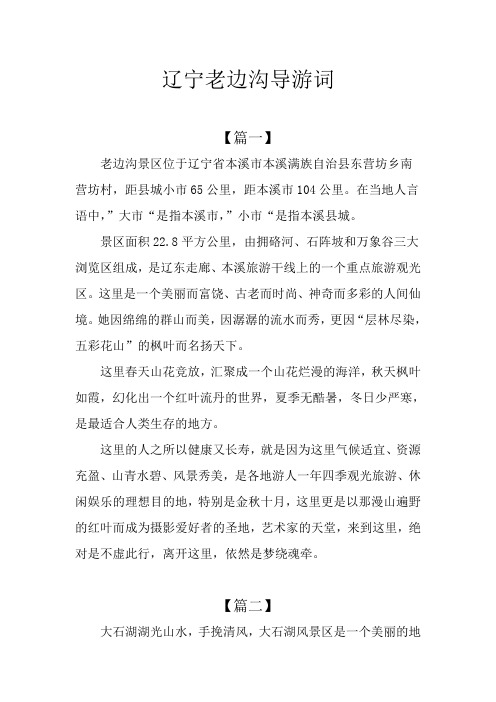 辽宁老边沟导游词

【篇一】

老边沟景区位于辽宁省本溪市本溪满族自治县东营坊乡南营坊村，距县城小市65公里，距本溪市104公里。在当地人言语中，”大市“是指本溪市，”小市“是指本溪县城。

景区面积22.8平方公里，由拥硌河、石阵坡和万象谷三大浏览区组成，是辽东走廊、本溪旅游干线上的一个重点旅游观光区。这里是一个美丽而富饶、古老而时尚、神奇而多彩的人间仙境。她因绵绵的群山而美，因潺潺的流水而秀，更因“层林尽染，五彩花山”的枫叶而名扬天下。

这里春天山花竞放，汇聚成一个山花烂漫的海洋，秋天枫叶如霞，幻化出一个红叶流丹的世界，夏季无酷暑，冬日少严寒，是最适合人类生存的地方。

这里的人之所以健康又长寿，就是因为这里气候适宜、资源充盈、山青水碧、风景秀美，是各地游人一年四季观光旅游、休闲娱乐的理想目的地，特别是金秋十月，这里更是以那漫山遍野的红叶而成为摄影爱好者的圣地，艺术家的天堂，来到这里，绝对是不虚此行，离开这里，依然是梦绕魂牵。

【篇二】

大石湖湖光山水，手挽清风，大石湖风景区是一个美丽的地